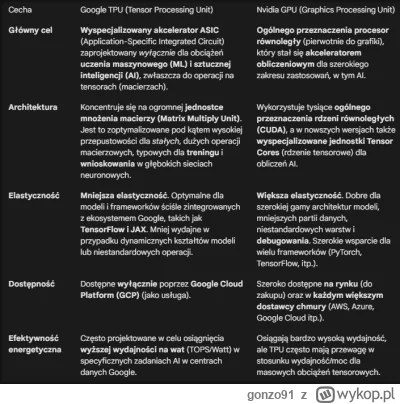 | Cecha | Google TPU (Tensor Processing Unit) | Nvidia GPU (Graphics Processing Unit) |
|---|---|---|
| Główny cel | Wyspecjalizowany akcelerator ASIC (Application-Specific Integrated Circuit) zaprojektowany wyłącznie dla obciążeń uczenia maszynowego (ML) i sztucznej inteligencji (AI), zwłaszcza do operacji na tensorach (macierzach). | Ogólnego przeznaczenia procesor równoległy (pierwotnie do grafiki), który stał się akceleratorem obliczeniowym dla szerokiego zakresu zastosowań, w tym AI. |
| Architektura | Koncentruje się na ogromnej jednostce mnożenia macierzy (Matrix Multiply Unit). Jest to zoptymalizowane pod kątem wysokiej przepustowości dla stałych, dużych operacji macierzowych, typowych dla treningu i wnioskowania w głębokich sieciach neuronowych. | Wykorzystuje tysiące ogólnego przeznaczenia rdzeni równoległych (CUDA), a w nowszych wersjach także wyspecjalizowane jednostki Tensor Cores (rdzenie tensorowe) dla obliczeń AI. |
| Elastyczność | Mniejsza elastyczność. Optymalne dla modeli i frameworków ściśle zintegrowanych z ekosystemem Google, takich jak TensorFlow i JAX. Mniej wydajne w przypadku dynamicznych kształtów modeli lub niestandardowych operacji. | Większa elastyczność. Dobre dla szerokiej gamy architektur modeli, mniejszych partii danych, niestandardowych warstw i debugowania. Szerokie wsparcie dla wielu frameworków (PyTorch, TensorFlow, itp.). |
| Dostępność | Dostępne wyłącznie poprzez Google Cloud Platform (GCP) (jako usługa). | Szeroko dostępne na rynku (do zakupu) oraz w każdym większym dostawcy chmury (AWS, Azure, Google Cloud itp.). |
| Efektywność energetyczna | Często projektowane w celu osiągnięcia wyższej wydajności na wat (TOPS/Watt) w specyficznych zadaniach AI w centrach danych Google. | Osiągają bardzo wysoką wydajność, ale TPU często mają przewagę w stosunku wydajność/moc dla masowych obciążeń tensorowych. |

gonzo91 z wykop.pl